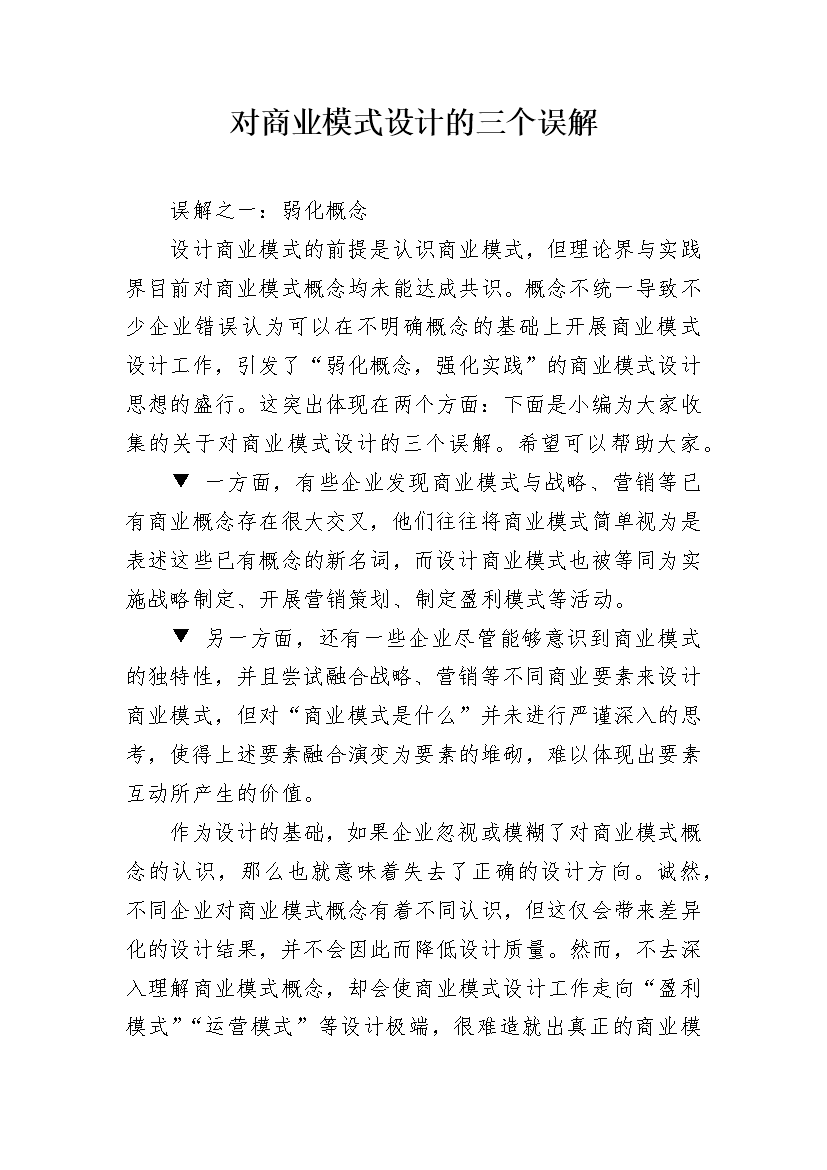 对商业模式设计的三个误解

误解之一：弱化概念

设计商业模式的前提是认识商业模式，但理论界与实践界目前对商业模式概念均未能达成共识。概念不统一导致不少企业错误认为可以在不明确概念的基础上开展商业模式设计工作，引发了“弱化概念，强化实践”的商业模式设计思想的盛行。这突出体现在两个方面：下面是小编为大家收集的关于对商业模式设计的三个误解。希望可以帮助大家。

▼ 一方面，有些企业发现商业模式与战略、营销等已有商业概念存在很大交叉，他们往往将商业模式简单视为是表述这些已有概念的新名词，而设计商业模式也被等同为实施战略制定、开展营销策划、制定盈利模式等活动。

▼ 另一方面，还有一些企业尽管能够意识到商业模式的独特性，并且尝试融合战略、营销等不同商业要素来设计商业模式，但对“商业模式是什么”并未进行严谨深入的思考，使得上述要素融合演变为要素的堆砌，难以体现出要素互动所产生的价值。

作为设计的基础，如果企业忽视或模糊了对商业模式概念的认识，那么也就意味着失去了正确的设计方向。诚然，不同企业对商业模式概念有着不同认识，但这仅会带来差异化的设计结果，并不会因此而降低设计质量。然而，不去深入理解商业模式概念，却会使商业模式设计工作走向“盈利模式”“运营模式”等设计极端，很难造就出真正的商业模